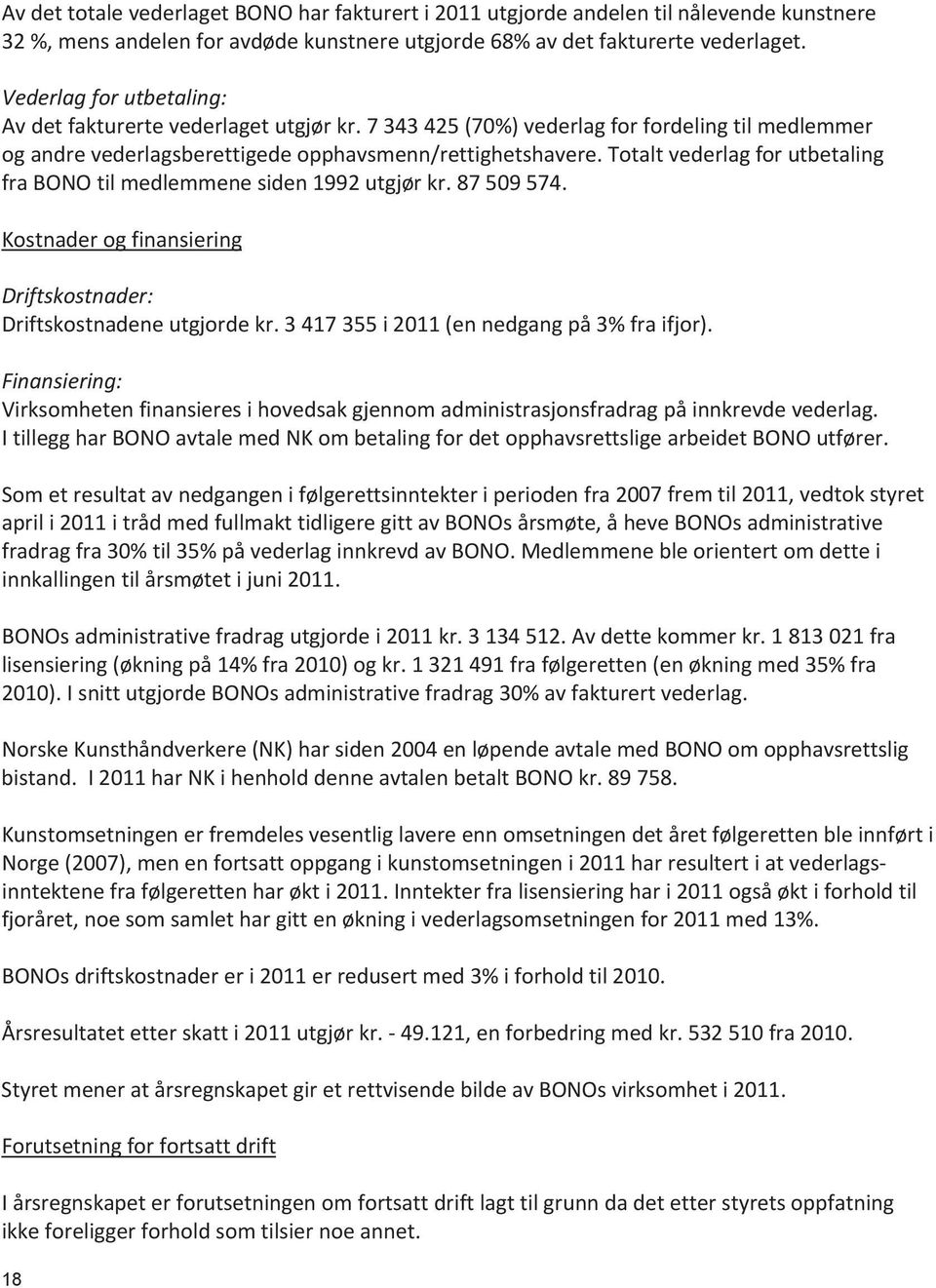 Av det totale vederlaget BONO har fakturert i 2011 utgjorde andelen til nålevende kunstnere 32 %, mens andelen for avdøde kunstnere utgjorde 68% av det fakturerte vederlaget.

Vederlag for utbetaling:
Av det fakturerte vederlaget utgjør kr. 7 343 425 (70%) vederlag for fordeling til medlemmer og andre vederlagsberettigede opphavsmenn/rettighetshavere. Totalt vederlag for utbetaling fra BONO til medlemmene siden 1992 utgjør kr. 87 509 574.

Kostnader og finansiering

Driftskostnader:
Driftskostnadene utgjorde kr. 3 417 355 i 2011 (en nedgang på 3% fra ifjor).

Finansiering:
Virksomheten finansieres i hovedsak gjennom administrasjonsfradrag på innkrevde vederlag. I tillegg har BONO avtale med NK om betaling for det opphavsrettslige arbeidet BONO utfører.

Som et resultat av nedgangen i følgerettsinntekter i perioden fra 2007 frem til 2011, vedtok styret april i 2011 i tråd med fullmakt tidligere gitt av BONOs årsmøte, å heve BONOs administrative fradrag fra 30% til 35% på vederlag innkrevd av BONO. Medlemmene ble orientert om dette i innkallingen til årsmøtet i juni 2011.

BONOs administrative fradrag utgjorde i 2011 kr. 3 134 512. Av dette kommer kr. 1 813 021 fra lisensiering (økning på 14% fra 2010) og kr. 1 321 491 fra følgeretten (en økning med 35% fra 2010). I snitt utgjorde BONOs administrative fradrag 30% av fakturert vederlag.

Norske Kunsthåndverkere (NK) har siden 2004 en løpende avtale med BONO om opphavsrettslig bistand. I 2011 har NK i henhold denne avtalen betalt BONO kr. 89 758.

Kunstomsetningen er fremdeles vesentlig lavere enn omsetningen det året følgeretten ble innført i Norge (2007), men en fortsatt oppgang i kunstomsetningen i 2011 har resultert i at vederlagsinntektene fra følgeretten har økt i 2011. Inntekter fra lisensiering har i 2011 også økt i forhold til fjoråret, noe som samlet har gitt en økning i vederlagsomsetningen for 2011 med 13%.

BONOs driftskostnader er i 2011 er redusert med 3% i forhold til 2010.

Årsresultatet etter skatt i 2011 utgjør kr. - 49.121, en forbedring med kr. 532 510 fra 2010.

Styret mener at årsregnskapet gir et rettvisende bilde av BONOs virksomhet i 2011.

Forutsetning for fortsatt drift

I årsregnskapet er forutsetningen om fortsatt drift lagt til grunn da det etter styrets oppfatning ikke foreligger forhold som tilsier noe annet.

18